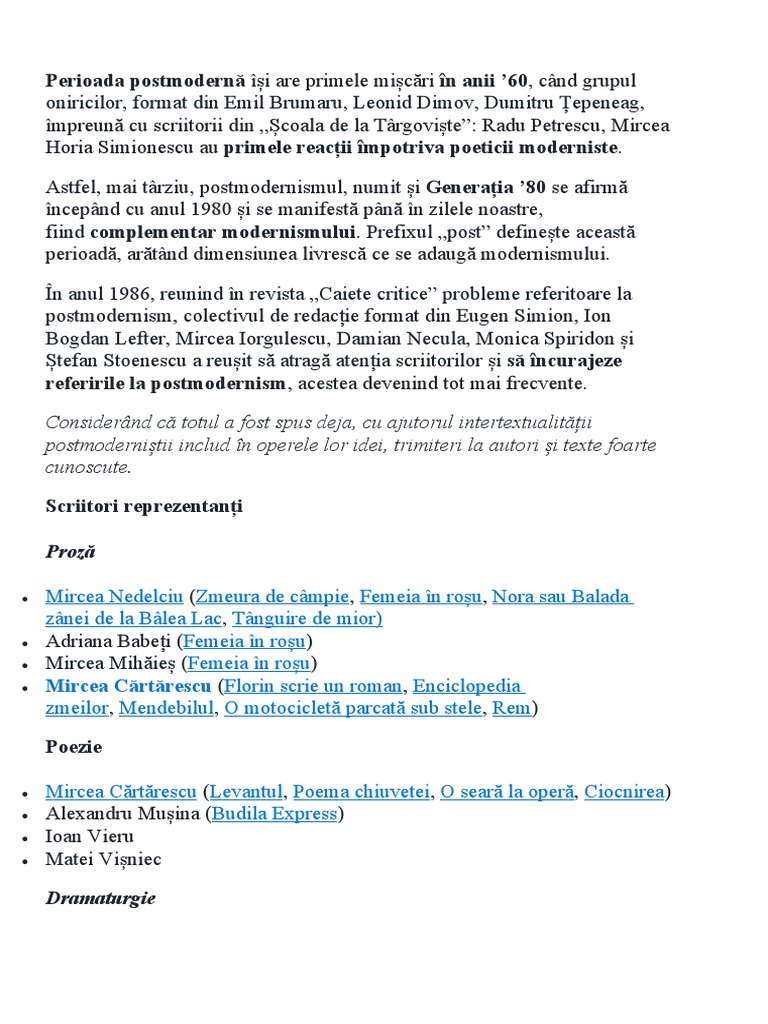 Perioada postmodernă își are primele mișcări în anii '60, când grupul oniricilor, format din Emil Brumaru, Leonid Dimov, Dumitru Țepeneag, împreună cu scriitorii din ,,Școala de la Târgoviște": Radu Petrescu, Mircea Horia Simionescu au primele reacții împotriva poeticii moderniste.

Astfel, mai târziu, postmodernismul, numit și Generația '80 se afirmă începând cu anul 1980 și se manifestă până în zilele noastre, fiind complementar modernismului. Prefixul ,,post" definește această perioadă, arătând dimensiunea livrescă ce se adaugă modernismului.

În anul 1986, reunind în revista ,,Caiete critice" probleme referitoare la postmodernism, colectivul de redacție format din Eugen Simion, Ion Bogdan Lefter, Mircea Iorgulescu, Damian Necula, Monica Spiridon și Ștefan Stoenescu a reușit să atragă atenția scriitorilor și să încurajeze referirile la postmodernism, acestea devenind tot mai frecvente.

Considerând că totul a fost spus deja, cu ajutorul intertextualității postmoderniștii includ în operele lor idei, trimiteri la autori și texte foarte cunoscute.

Scriitori reprezentanți

Proză

• Mircea Nedelciu (Zmeura de câmpie, Femeia în roșu, Nora sau Balada zânei de la Bâlea Lac, Tânguire de mior)
• Adriana Babeți (Femeia în roșu)
• Mircea Mihăieș (Femeia în roșu)
• Mircea Cărtărescu (Florin scrie un roman, Enciclopedia zmeilor, Mendebilul, O motocicletă parcată sub stele, Rem)

Poezie

• Mircea Cărtărescu (Levantul, Poema chiuvetei, O seară la operă, Ciocnirea)
• Alexandru Mușina (Budila Express)
• Ioan Vieru
• Matei Vișniec

Dramaturgie